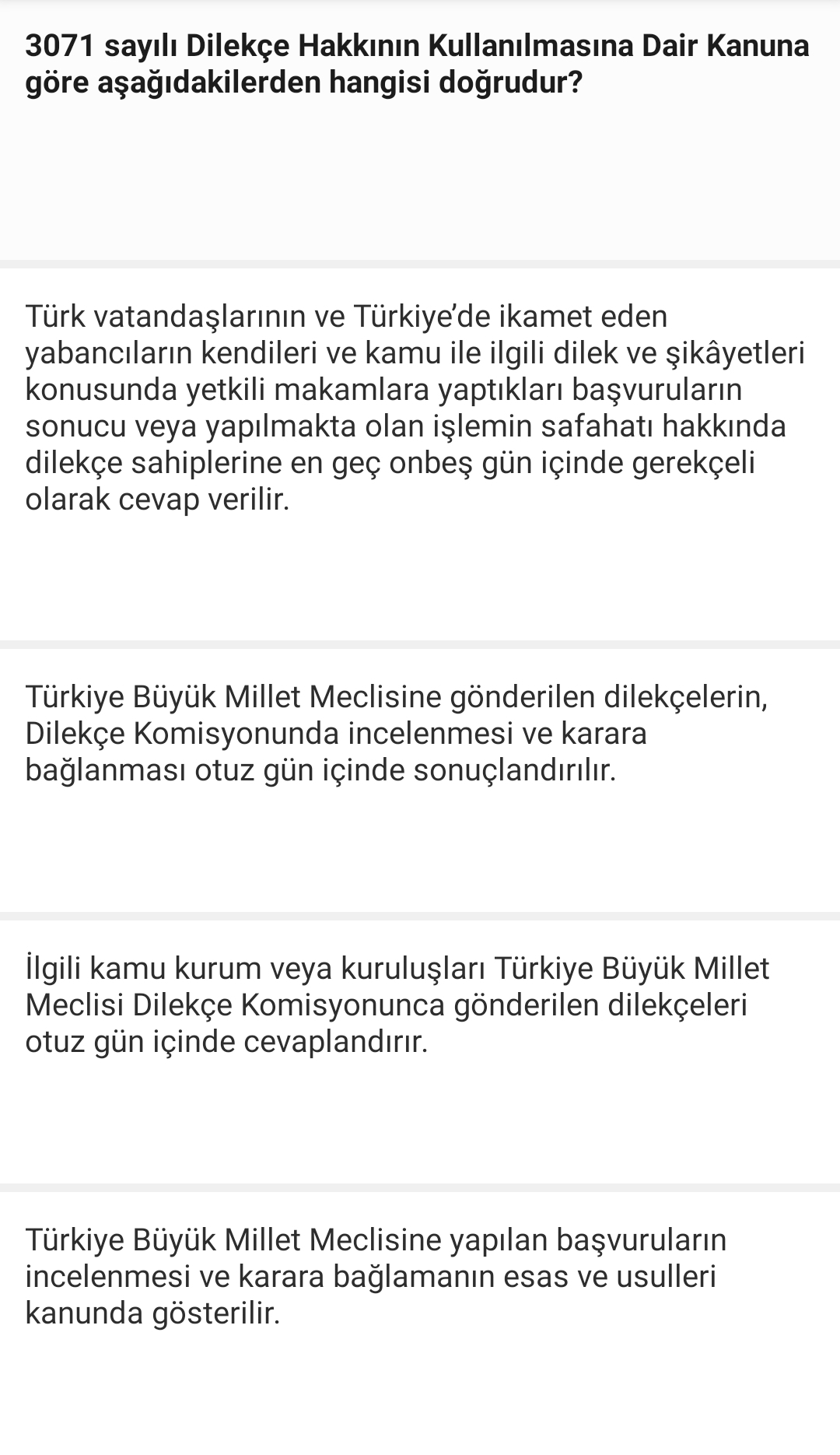 3071 sayılı Dilekçe Hakkının Kullanılmasına Dair Kanuna göre aşağıdakilerden hangisi doğrudur?

Türk vatandaşlarının ve Türkiye'de ikamet eden yabancıların kendileri ve kamu ile ilgili dilek ve şikâyetleri konusunda yetkili makamlara yaptıkları başvuruların sonucu veya yapılmakta olan işlemin safahatı hakkında dilekçe sahiplerine en geç onbeş gün içinde gerekçeli olarak cevap verilir.

Türkiye Büyük Millet Meclisine gönderilen dilekçelerin, Dilekçe Komisyonunda incelenmesi ve karara bağlanması otuz gün içinde sonuçlandırılır.

İlgili kamu kurum veya kuruluşları Türkiye Büyük Millet Meclisi Dilekçe Komisyonunca gönderilen dilekçeleri otuz gün içinde cevaplandırır.

Türkiye Büyük Millet Meclisine yapılan başvuruların incelenmesi ve karara bağlamanın esas ve usulleri kanunda gösterilir.